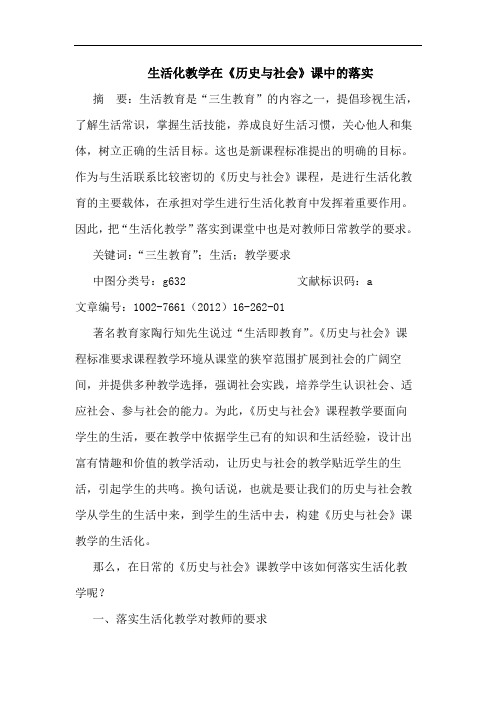 生活化教学在《历史与社会》课中的落实

摘　要：生活教育是“三生教育”的内容之一，提倡珍视生活，了解生活常识，掌握生活技能，养成良好生活习惯，关心他人和集体，树立正确的生活目标。这也是新课程标准提出的明确的目标。作为与生活联系比较密切的《历史与社会》课程，是进行生活化教育的主要载体，在承担对学生进行生活化教育中发挥着重要作用。因此，把“生活化教学”落实到课堂中也是对教师日常教学的要求。

关键词：“三生教育”；生活；教学要求

中图分类号：g632　　　　　　文献标识码：a

文章编号：1002-7661（2012）16-262-01

著名教育家陶行知先生说过“生活即教育”。《历史与社会》课程标准要求课程教学环境从课堂的狭窄范围扩展到社会的广阔空间，并提供多种教学选择，强调社会实践，培养学生认识社会、适应社会、参与社会的能力。为此，《历史与社会》课程教学要面向学生的生活，要在教学中依据学生已有的知识和生活经验，设计出富有情趣和价值的教学活动，让历史与社会的教学贴近学生的生活，引起学生的共鸣。换句话说，也就是要让我们的历史与社会教学从学生的生活中来，到学生的生活中去，构建《历史与社会》课教学的生活化。

那么，在日常的《历史与社会》课教学中该如何落实生活化教学呢？

一、落实生活化教学对教师的要求